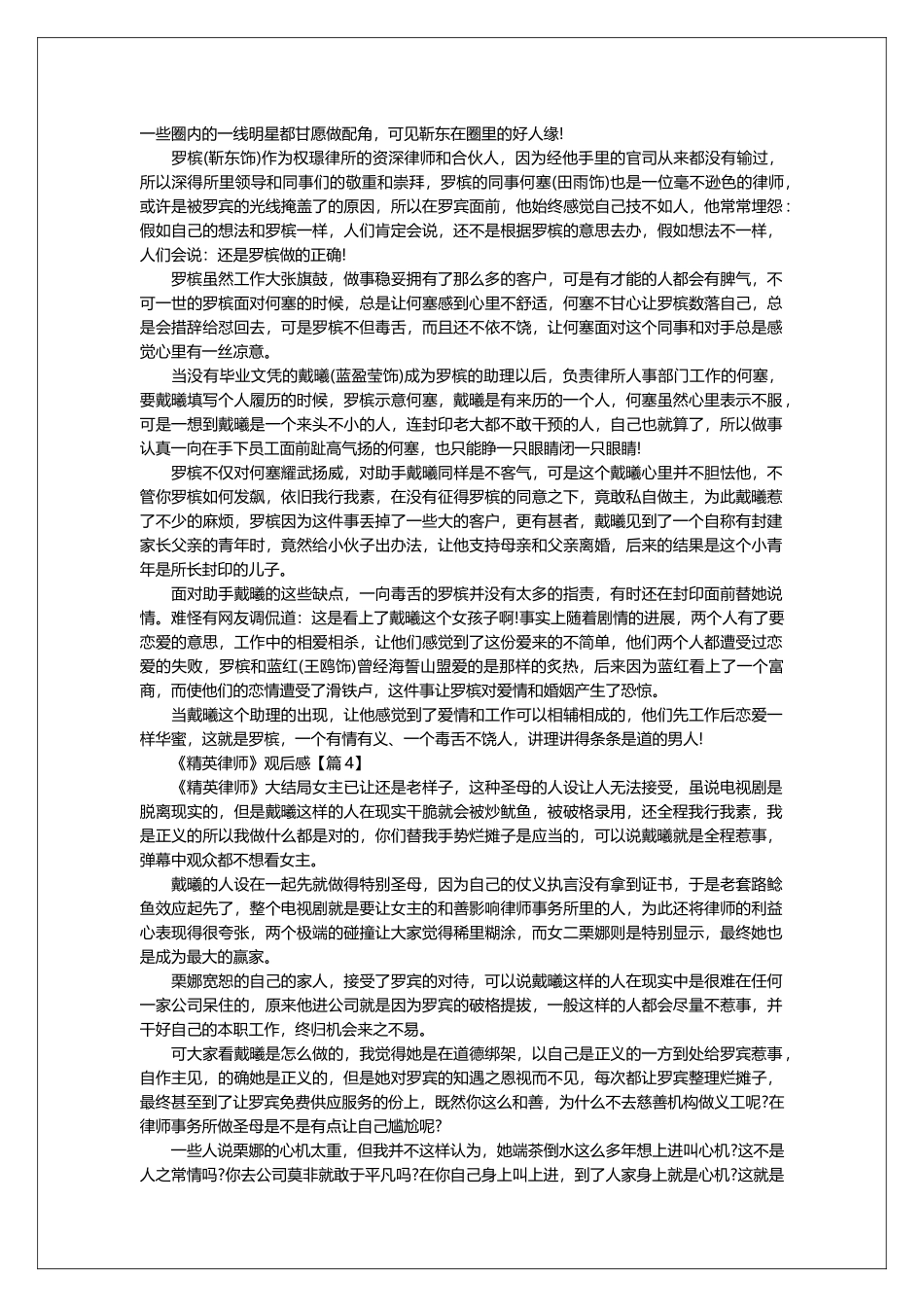 一些圈内的一线明星都甘愿做配角，可见靳东在圈里的好人缘!

罗槟(靳东饰)作为权璟律所的资深律师和合伙人，因为经他手里的官司从来都没有输过，所以深得所里领导和同事们的敬重和崇拜，罗槟的同事何塞(田雨饰)也是一位毫不逊色的律师，或许是被罗宾的光线掩盖了的原因，所以在罗宾面前，他始终感觉自己技不如人，他常常埋怨：假如自己的想法和罗槟一样，人们肯定会说，还不是根据罗槟的意思去办，假如想法不一样，人们会说：还是罗槟做的正确!

罗槟虽然工作大张旗鼓，做事稳妥拥有了那么多的客户，可是有才能的人都会有脾气，不可一世的罗槟面对何塞的时候，总是让何塞感到心里不舒适，何塞不甘心让罗槟数落自己，总是会措辞给怼回去，可是罗槟不但毒舌，而且还不依不饶，让何塞面对这个同事和对手总是感觉心里有一丝凉意。

当没有毕业文凭的戴曦(蓝盈莹饰)成为罗槟的助理以后，负责律所人事部门工作的何塞，要戴曦填写个人履历的时候，罗槟示意何塞，戴曦是有来历的一个人，何塞虽然心里表示不服，可是一想到戴曦是一个来头不小的人，连封印老大都不敢干预的人，自己也就算了，所以做事认真一向在手下员工面前趾高气扬的何塞，也只能睁一只眼睛闭一只眼睛!

罗槟不仅对何塞耀武扬威，对助手戴曦同样是不客气，可是这个戴曦心里并不胆怯他，不管你罗槟如何发飙，依旧我行我素，在没有征得罗槟的同意之下，竟敢私自做主，为此戴曦惹了不少的麻烦，罗槟因为这件事丢掉了一些大的客户，更有甚者，戴曦见到了一个自称有封建家长父亲的青年时，竟然给小伙子出办法，让他支持母亲和父亲离婚，后来的结果是这个小青年是所长封印的儿子。

面对助手戴曦的这些缺点，一向毒舌的罗槟并没有太多的指责，有时还在封印面前替她说情。难怪有网友调侃道：这是看上了戴曦这个女孩子啊!事实上随着剧情的进展，两个人有了要恋爱的意思，工作中的相爱相杀，让他们感觉到了这份爱来的不简单，他们两个人都遭受过恋爱的失败，罗槟和蓝红(王鸥饰)曾经海誓山盟爱的是那样的炙热，后来因为蓝红看上了一个富商，而使他们的恋情遭受了滑铁卢，这件事让罗槟对爱情和婚姻产生了恐惊。

当戴曦这个助理的出现，让他感觉到了爱情和工作可以相辅相成的，他们先工作后恋爱一样华蜜，这就是罗槟，一个有情有义、一个毒舌不饶人，讲理讲得条条是道的男人!

《精英律师》观后感【篇 4】

《精英律师》大结局女主已让还是老样子，这种圣母的人设让人无法接受，虽说电视剧是脱离现实的，但是戴曦这样的人在现实干脆就会被炒鱿鱼，被破格录用，还全程我行我素，我是正义的所以我做什么都是对的，你们替我手势烂摊子是应当的，可以说戴曦就是全程惹事，弹幕中观众都不想看女主。

戴曦的人设在一起先就做得特别圣母，因为自己的仗义执言没有拿到证书，于是老套路鲶鱼效应起先了，整个电视剧就是要让女主的和善影响律师事务所里的人，为此还将律师的利益心表现得很夸张，两个极端的碰撞让大家觉得稀里糊涂，而女二栗娜则是特别显示，最终她也是成为最大的赢家。

栗娜宽恕的自己的家人，接受了罗宾的对待，可以说戴曦这样的人在现实中是很难在任何一家公司呆住的，原来他进公司就是因为罗宾的破格提拔，一般这样的人都会尽量不惹事，并干好自己的本职工作，终归机会来之不易。

可大家看戴曦是怎么做的，我觉得她是在道德绑架，以自己是正义的一方到处给罗宾惹事，自作主见，的确她是正义的，但是她对罗宾的知遇之恩视而不见，每次都让罗宾整理烂摊子，最终甚至到了让罗宾免费供应服务的份上，既然你这么和善，为什么不去慈善机构做义工呢?在律师事务所做圣母是不是有点让自己尴尬呢?

一些人说栗娜的心机太重，但我并不这样认为，她端茶倒水这么多年想上进叫心机?这不是人之常情吗?你去公司莫非就敢于平凡吗?在你自己身上叫上进，到了人家身上就是心机?这就是